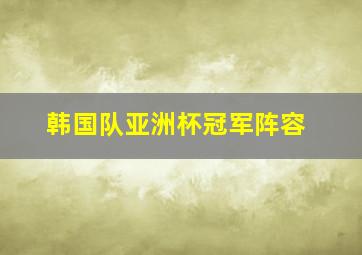 韩国队亚洲杯冠军阵容